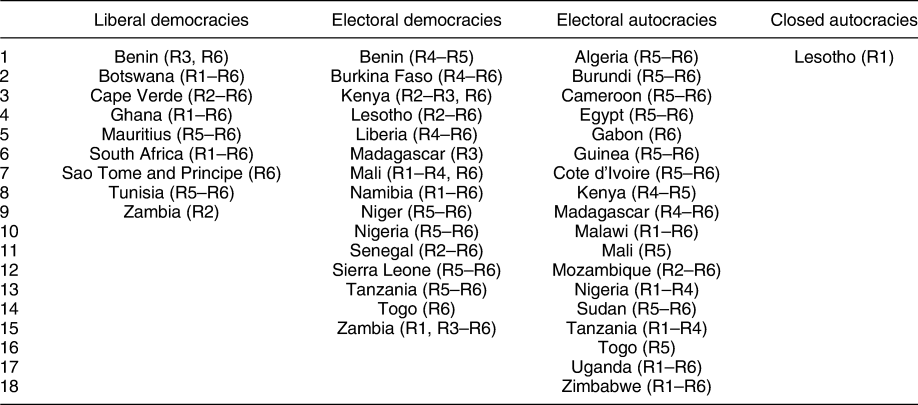 |  | Liberal democracies | Electoral democracies | Electoral autocracies | Closed autocracies |
|---|---|---|---|---|
| 1 | Benin (R3, R6) | Benin (R4–R5) | Algeria (R5–R6) | Lesotho (R1) |
| 2 | Botswana (R1–R6) | Burkina Faso (R4–R6) | Burundi (R5–R6) |  |
| 3 | Cape Verde (R2–R6) | Kenya (R2–R3, R6) | Cameroon (R5–R6) |  |
| 4 | Ghana (R1–R6) | Lesotho (R2–R6) | Egypt (R5–R6) |  |
| 5 | Mauritius (R5–R6) | Liberia (R4–R6) | Gabon (R6) |  |
| 6 | South Africa (R1–R6) | Madagascar (R3) | Guinea (R5–R6) |  |
| 7 | Sao Tome and Principe (R6) | Mali (R1–R4, R6) | Cote d'Ivoire (R5–R6) |  |
| 8 | Tunisia (R5–R6) | Namibia (R1–R6) | Kenya (R4–R5) |  |
| 9 | Zambia (R2) | Niger (R5–R6) | Madagascar (R4–R6) |  |
| 10 |  | Nigeria (R5–R6) | Malawi (R1–R6) |  |
| 11 |  | Senegal (R2–R6) | Mali (R5) |  |
| 12 |  | Sierra Leone (R5–R6) | Mozambique (R2–R6) |  |
| 13 |  | Tanzania (R5–R6) | Nigeria (R1–R4) |  |
| 14 |  | Togo (R6) | Sudan (R5–R6) |  |
| 15 |  | Zambia (R1, R3–R6) | Tanzania (R1–R4) |  |
| 16 |  |  | Togo (R5) |  |
| 17 |  |  | Uganda (R1–R6) |  |
| 18 |  |  | Zimbabwe (R1–R6) |  |